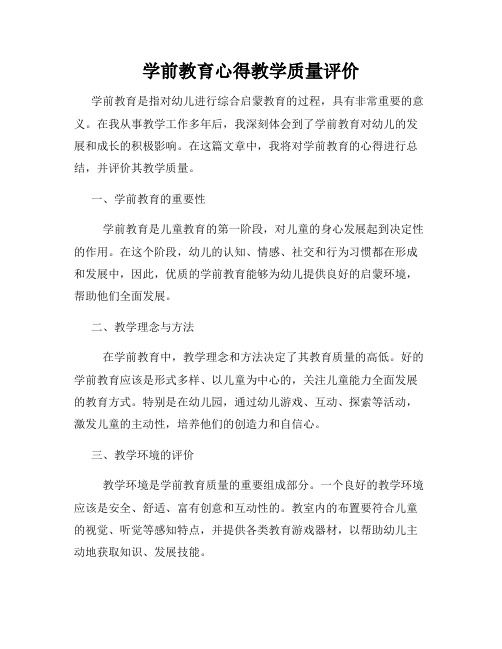 学前教育心得教学质量评价

学前教育是指对幼儿进行综合启蒙教育的过程，具有非常重要的意义。在我从事教学工作多年后，我深刻体会到了学前教育对幼儿的发展和成长的积极影响。在这篇文章中，我将对学前教育的心得进行总结，并评价其教学质量。

一、学前教育的重要性

学前教育是儿童教育的第一阶段，对儿童的身心发展起到决定性的作用。在这个阶段，幼儿的认知、情感、社交和行为习惯都在形成和发展中，因此，优质的学前教育能够为幼儿提供良好的启蒙环境，帮助他们全面发展。

二、教学理念与方法

在学前教育中，教学理念和方法决定了其教育质量的高低。好的学前教育应该是形式多样、以儿童为中心的，关注儿童能力全面发展的教育方式。特别是在幼儿园，通过幼儿游戏、互动、探索等活动，激发儿童的主动性，培养他们的创造力和自信心。

三、教学环境的评价

教学环境是学前教育质量的重要组成部分。一个良好的教学环境应该是安全、舒适、富有创意和互动性的。教室内的布置要符合儿童的视觉、听觉等感知特点，并提供各类教育游戏器材，以帮助幼儿主动地获取知识、发展技能。